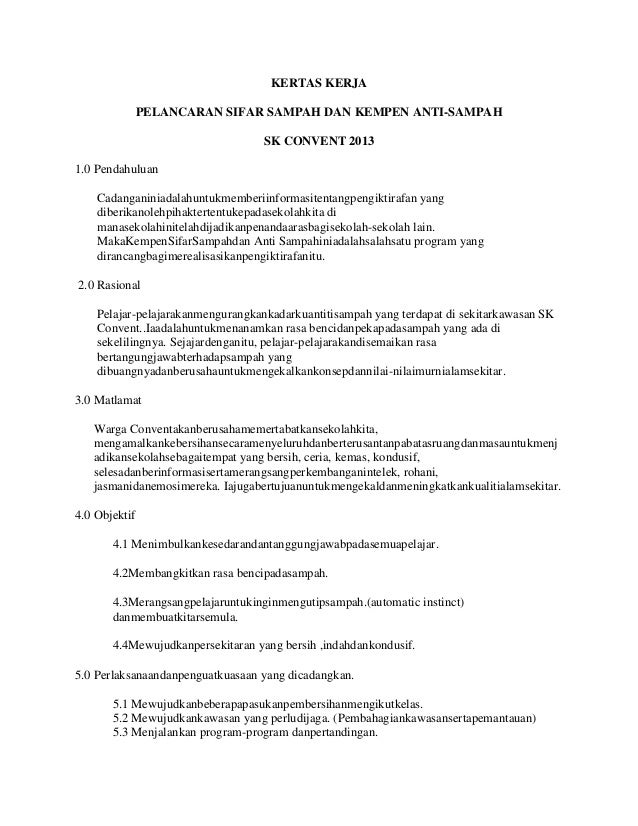 KERTAS KERJA

PELANCARAN SIFAR SAMPAH DAN KEMPEN ANTI-SAMPAH

SK CONVENT 2013

1.0 Pendahuluan

Cadanganiniadalahuntukmemberiinformasitentangpengiktirafan yang diberikanolehpihaktertentukepadasekolahkita di manasekolahinitelahdijadikanpenandaarasbagisekolah-sekolah lain. MakaKempenSifarSampahdan Anti Sampahiniadalahsalahsatu program yang dirancangbagimerealisasikanpengiktirafanitu.

2.0 Rasional

Pelajar-pelajarakanmengurangkankadarkuantitisampah yang terdapat di sekitarkawasan SK Convent..Iaadalahuntukmenanamkan rasa bencidanpekapadasampah yang ada di sekelilingnya. Sejajardenganitu, pelajar-pelajarakandisemaikan rasa bertangungjawabterhadapsampah yang dibuangnyadanberusahauntukmengekalkankonsepdannilai-nilaimurnialamsekitar.

3.0 Matlamat

Warga Conventakanberusahamemertabatkansekolahkita, mengamalkankebersihansecaramenyeluruhdanberterusantanpabatasruangdanmasauntukmenjadikansekolahsebagaitempat yang bersih, ceria, kemas, kondusif, selesadanberinformasisertamerangsangperkembanganintelek, rohani, jasmanidanemosimereka. Iajugabertujuanuntukmengekaldanmeningkatkankualitialamsekitar.

4.0 Objektif

4.1 Menimbulkankesedarandantanggungjawabpadasemuapelajar.

4.2Membangkitkan rasa bencipadasampah.

4.3Merangsangpelajaruntukinginmengutipsampah.(automatic instinct) danmembuatkitarsemula.

4.4Mewujudkanpersekitaran yang bersih ,indahdankondusif.

5.0 Perlaksanaandanpenguatkuasaan yang dicadangkan.

5.1 Mewujudkanbeberapapasukanpembersihanmengikutkelas.
5.2 Mewujudkankawasan yang perludijaga. (Pembahagiankawasansertapemantauan)
5.3 Menjalankan program-program danpertandingan.